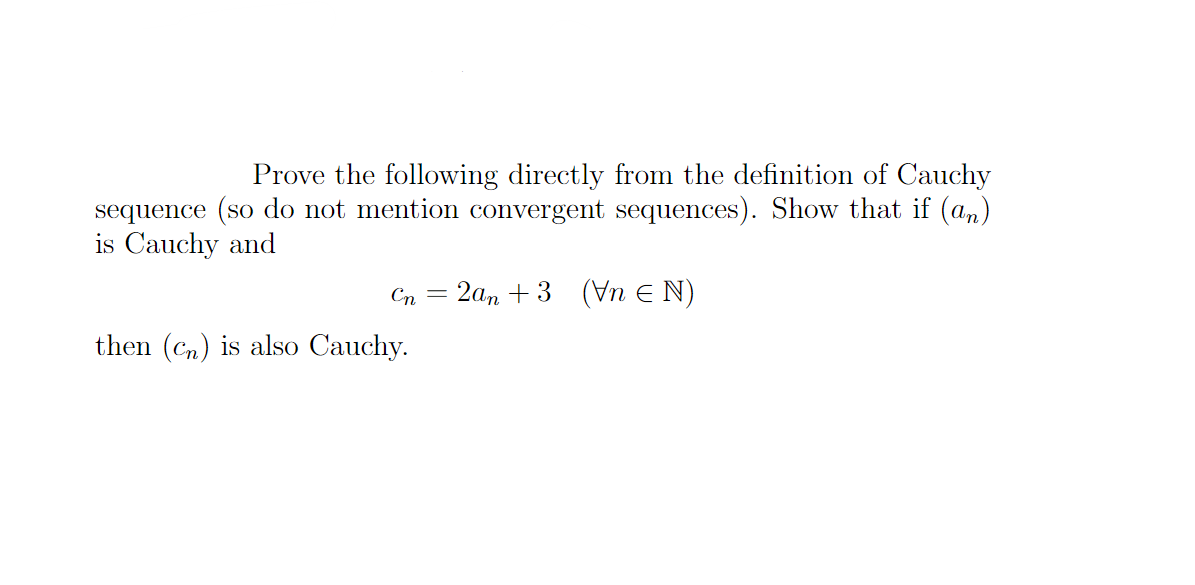 Prove the following directly from the definition of Cauchy sequence (so do not mention convergent sequences). Show that if $(a_n)$ is Cauchy and

$c_n = 2a_n + 3 \quad (\forall n \in \mathbb{N})$

then $(c_n)$ is also Cauchy.